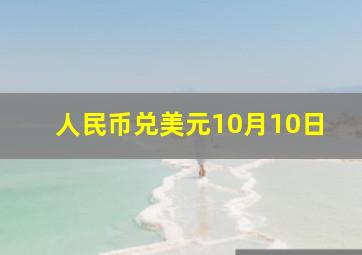 人民币兑美元10月10日